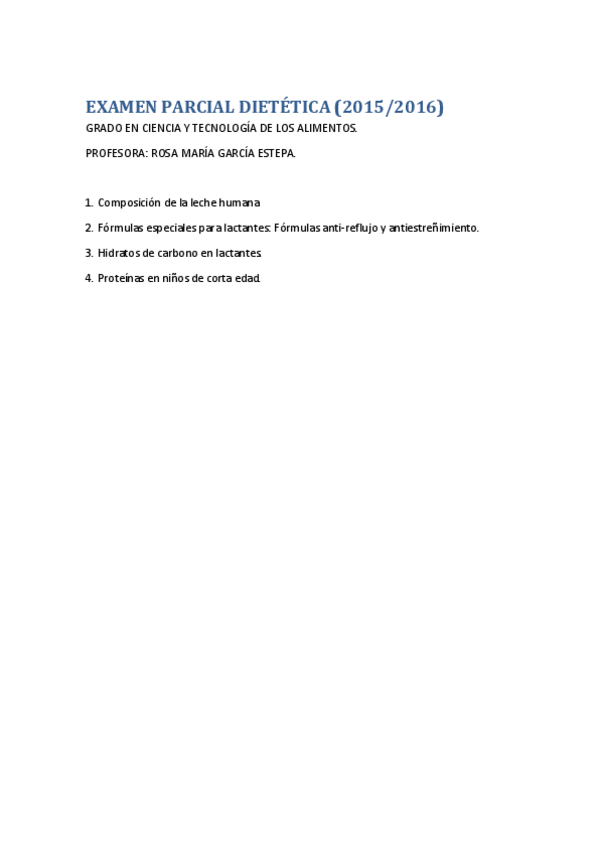 EXAMEN PARCIAL DIETÉTICA (2015/2016)

GRADO EN CIENCIA Y TECNOLOGÍA DE LOS ALIMENTOS.

PROFESORA: ROSA MARÍA GARCÍA ESTEPA.

1. Composición de la leche humana

2. Fórmulas especiales para lactantes: Fórmulas anti-reflujo y antiestreñimiento.

3. Hidratos de carbono en lactantes.

4. Proteínas en niños de corta edad.